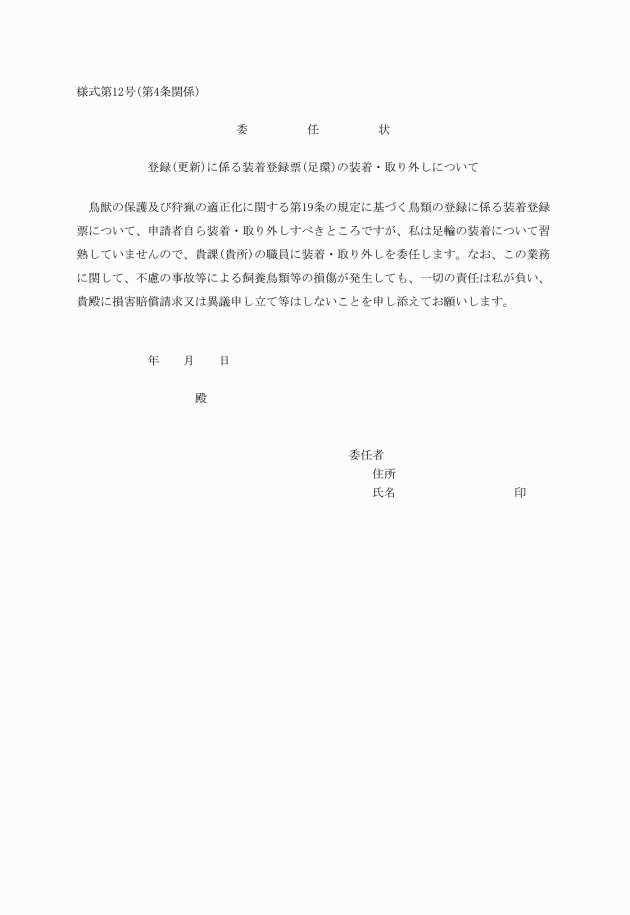 様式第12号(第4条関係)

委　任　状

登録(更新)に係る装着登録票(足環)の装着・取り外しについて

鳥獣の保護及び狩猟の適正化に関する第19条の規定に基づく鳥類の登録に係る装着登録票について、申請者自ら装着・取り外しすべきところですが、私は足輪の装着について習熟していませんので、貴課(貴所)の職員に装着・取り外しを委任します。なお、この業務に関して、不慮の事故等による飼養鳥類等の損傷が発生しても、一切の責任は私が負い、貴殿に損害賠償請求又は異議申し立て等はしないことを申し添えてお願いします。

年　月　日

殿

委任者
住所
氏名　印